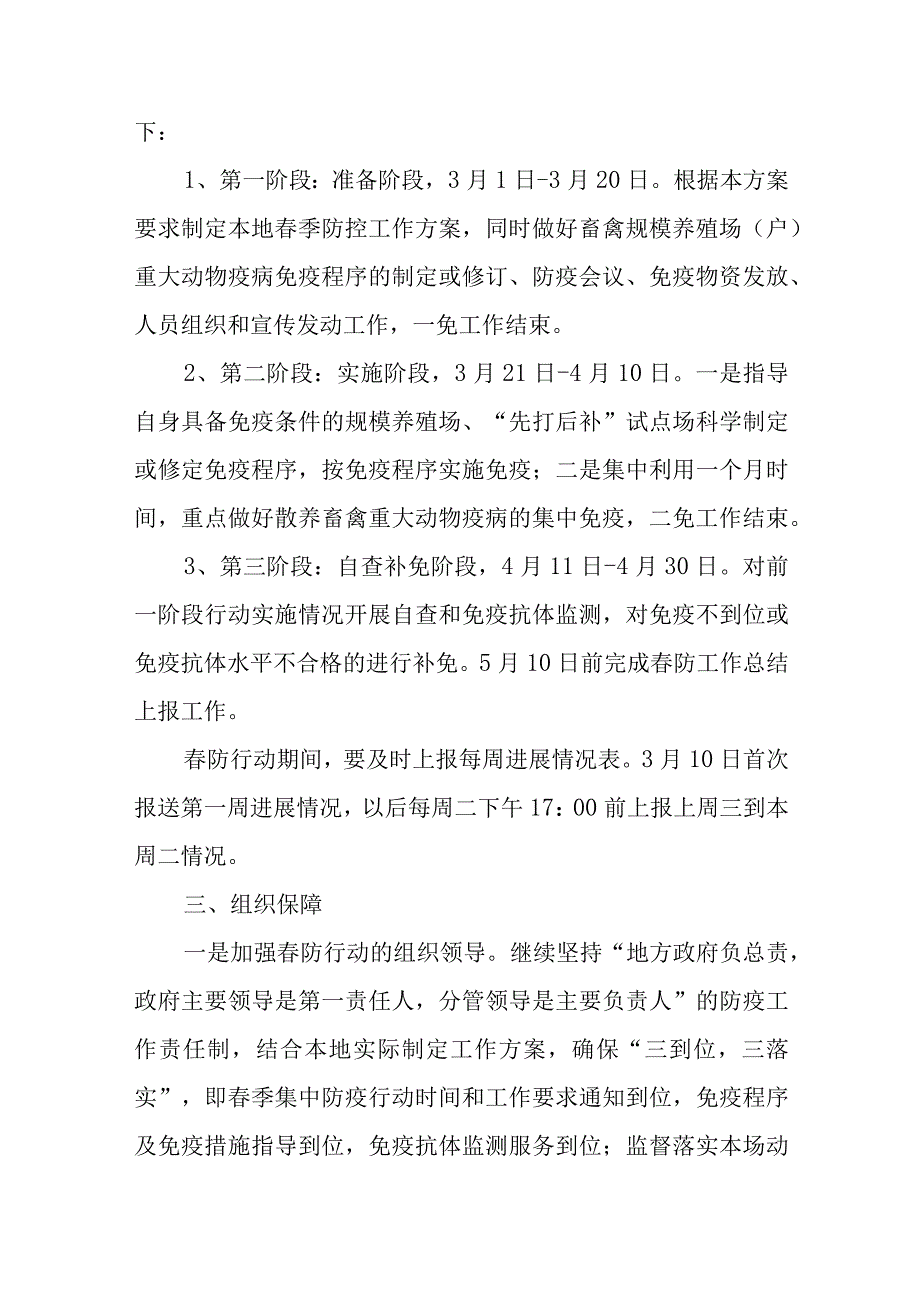 下：

1、第一阶段：准备阶段，3月1日-3月20日。根据本方案要求制定本地春季防控工作方案，同时做好畜禽规模养殖场（户）重大动物疫病免疫程序的制定或修订、防疫会议、免疫物资发放、人员组织和宣传发动工作，一免工作结束。

2、第二阶段：实施阶段，3月21日-4月10日。一是指导自身具备免疫条件的规模养殖场、“先打后补”试点场科学制定或修定免疫程序，按免疫程序实施免疫；二是集中利用一个月时间，重点做好散养畜禽重大动物疫病的集中免疫，二免工作结束。

3、第三阶段：自查补免阶段，4月11日-4月30日。对前一阶段行动实施情况开展自查和免疫抗体监测，对免疫不到位或免疫抗体水平不合格的进行补免。5月10日前完成春防工作总结上报工作。

春防行动期间，要及时上报每周进展情况表。3月10日首次报送第一周进展情况，以后每周二下午17：00前上报上周三到本周二情况。

三、组织保障

一是加强春防行动的组织领导。继续坚持“地方政府负总责，政府主要领导是第一责任人，分管领导是主要负责人”的防疫工作责任制，结合本地实际制定工作方案，确保“三到位，三落实”，即春季集中防疫行动时间和工作要求通知到位，免疫程序及免疫措施指导到位，免疫抗体监测服务到位；监督落实本场动